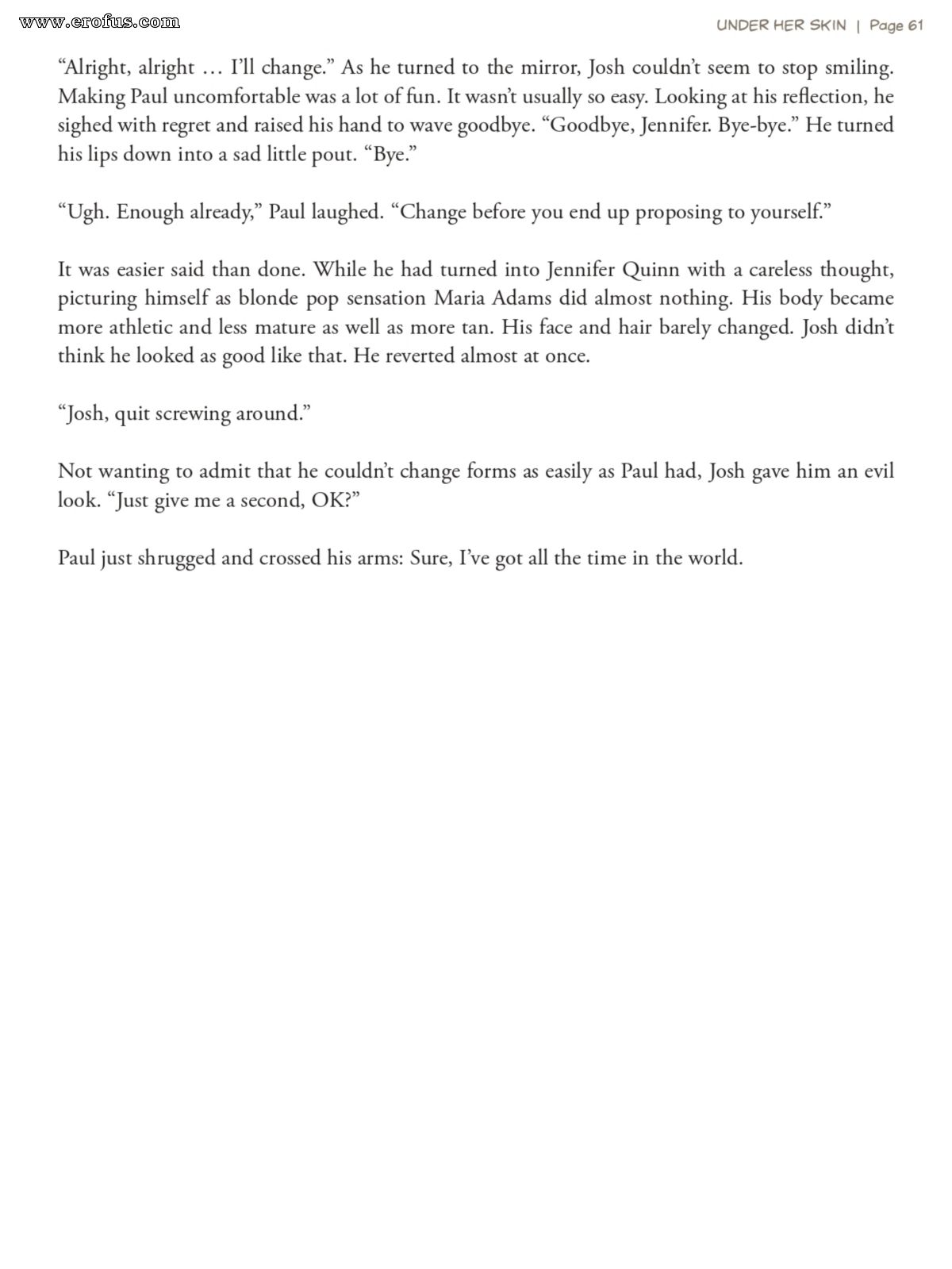 www.erofus.com

UNDER HER SKIN | Page 61

“Alright, alright … I’ll change.” As he turned to the mirror, Josh couldn’t seem to stop smiling. Making Paul uncomfortable was a lot of fun. It wasn’t usually so easy. Looking at his reflection, he sighed with regret and raised his hand to wave goodbye. “Goodbye, Jennifer. Bye-bye.” He turned his lips down into a sad little pout. “Bye.”

“Ugh. Enough already,” Paul laughed. “Change before you end up proposing to yourself.”

It was easier said than done. While he had turned into Jennifer Quinn with a careless thought, picturing himself as blonde pop sensation Maria Adams did almost nothing. His body became more athletic and less mature as well as more tan. His face and hair barely changed. Josh didn’t think he looked as good like that. He reverted almost at once.

“Josh, quit screwing around.”

Not wanting to admit that he couldn’t change forms as easily as Paul had, Josh gave him an evil look. “Just give me a second, OK?”

Paul just shrugged and crossed his arms: Sure, I’ve got all the time in the world.